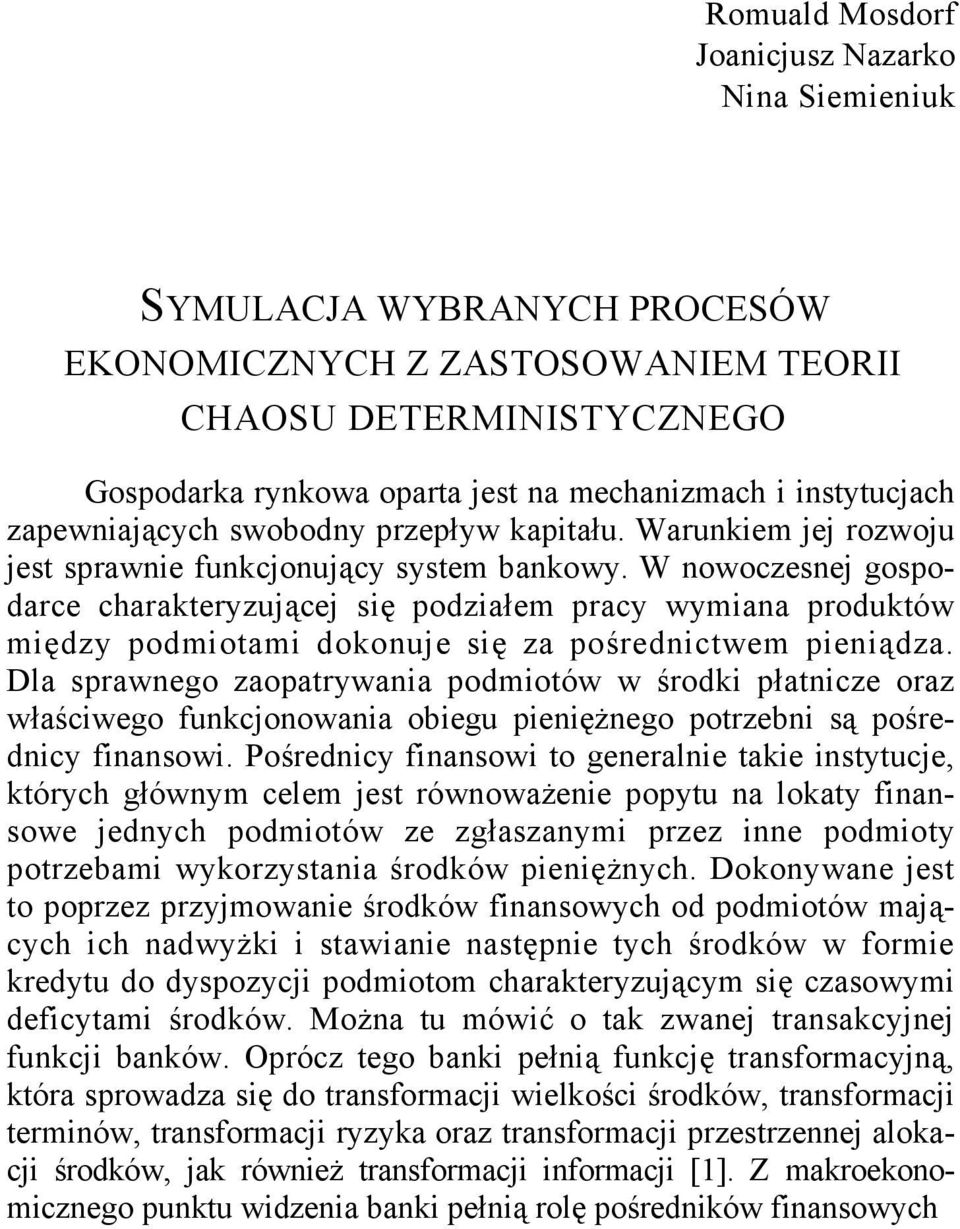 Romuald Mosdorf
Joanicjusz Nazarko
Nina Siemieniuk

SYMULACJA WYBRANYCH PROCESÓW EKONOMICZNYCH Z ZASTOSOWANIEM TEORII CHAOSU DETERMINISTYCZNEGO

Gospodarka rynkowa oparta jest na mechanizmach i instytucjach zapewniających swobodny przepływ kapitału. Warunkiem jej rozwoju jest sprawnie funkcjonujący system bankowy. W nowoczesnej gospodarce charakteryzującej się podziałem pracy wymiana produktów między podmiotami dokonuje się za pośrednictwem pieniądza. Dla sprawnego zaopatrywania podmiotów w środki płatnicze oraz właściwego funkcjonowania obiegu pieniężnego potrzebni są pośrednicy finansowi. Pośrednicy finansowi to generalnie takie instytucje, których głównym celem jest równoważenie popytu na lokaty finansowe jednych podmiotów ze zgłaszanymi przez inne podmioty potrzebami wykorzystania środków pieniężnych. Dokonywane jest to poprzez przyjmowanie środków finansowych od podmiotów mających ich nadwyżki i stawianie następnie tych środków w formie kredytu do dyspozycji podmiotom charakteryzującym się czasowymi deficytami środków. Można tu mówić o tak zwanej transakcyjnej funkcji banków. Oprócz tego banki pełnią funkcję transformacyjną, która sprowadza się do transformacji wielkości środków, transformacji terminów, transformacji ryzyka oraz transformacji przestrzennej alokacji środków, jak również transformacji informacji [1]. Z makroekonomicznego punktu widzenia banki pełnią rolę pośredników finansowych